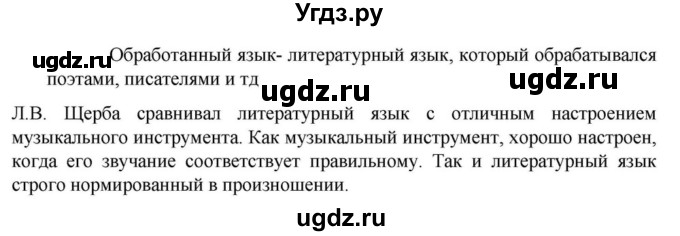 Угдз.ру

ugdz.ru Обработанный язык- литературный язык, который обрабатывался поэтами, писателями и тд ugdz.ru ugdz.ru

Л.В. Щерба сравнивал литературный язык с отличным настроением музыкального инструмента. Как музыкальный инструмент, хорошо настроен, когда его звучание соответствует правильному. Так и литературный язык строго нормированный в произношении.

ugdz.ru